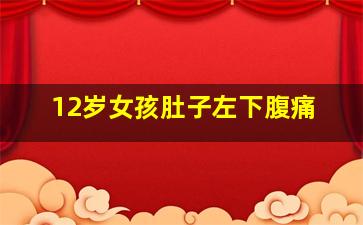 12岁女孩肚子左下腹痛